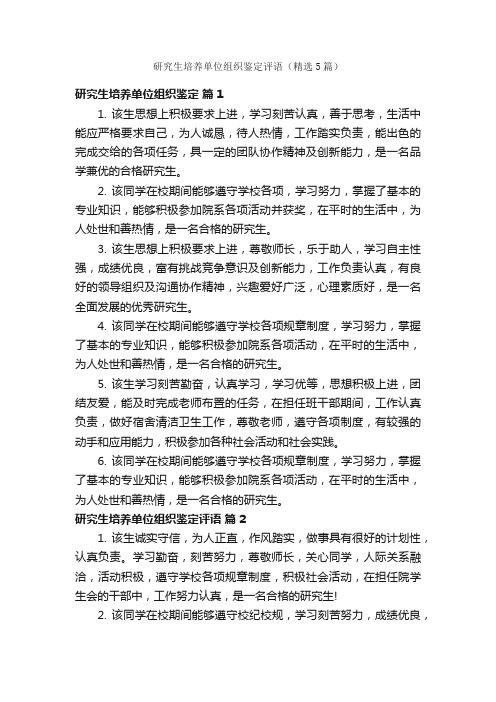 研究生培养单位组织鉴定评语（精选5篇）

研究生培养单位组织鉴定 篇1

1. 该生思想上积极要求上进，学习刻苦认真，善于思考，生活中能应严格要求自己，为人诚恳，待人热情，工作踏实负责，能出色的完成交给的各项任务，具一定的团队协作精神及创新能力，是一名品学兼优的合格研究生。

2. 该同学在校期间能够遵守学校各项，学习努力，掌握了基本的专业知识，能够积极参加院系各项活动并获奖，在平时的生活中，为人处世和善热情，是一名合格的研究生。

3. 该生思想上积极要求上进，尊敬师长，乐于助人，学习自主性强，成绩优良，富有挑战竞争意识及创新能力，工作负责认真，有良好的领导组织及沟通协作精神，兴趣爱好广泛，心理素质好，是一名全面发展的优秀研究生。

4. 该同学在校期间能够遵守学校各项规章制度，学习努力，掌握了基本的专业知识，能够积极参加院系各项活动，在平时的生活中，为人处世和善热情，是一名合格的研究生。

5. 该生学习刻苦勤奋，认真学习，学习优等，思想积极上进，团结友爱，能及时完成老师布置的任务，在担任班干部期间，工作认真负责，做好宿舍清洁卫生工作，尊敬老师，遵守各项制度，有较强的动手和应用能力，积极参加各种社会活动和社会实践。

6. 该同学在校期间能够遵守学校各项规章制度，学习努力，掌握了基本的专业知识，能够积极参加院系各项活动，在平时的生活中，为人处世和善热情，是一名合格的研究生。

研究生培养单位组织鉴定评语 篇2

1. 该生诚实守信，为人正直，作风踏实，做事具有很好的计划性，认真负责。学习勤奋，刻苦努力，尊敬师长，关心同学，人际关系融洽，活动积极，遵守学校各项规章制度，积极社会活动，在担任院学生会的干部中，工作努力认真，是一名合格的研究生!

2. 该同学在校期间能够遵守校纪校规，学习刻苦努力，成绩优良，